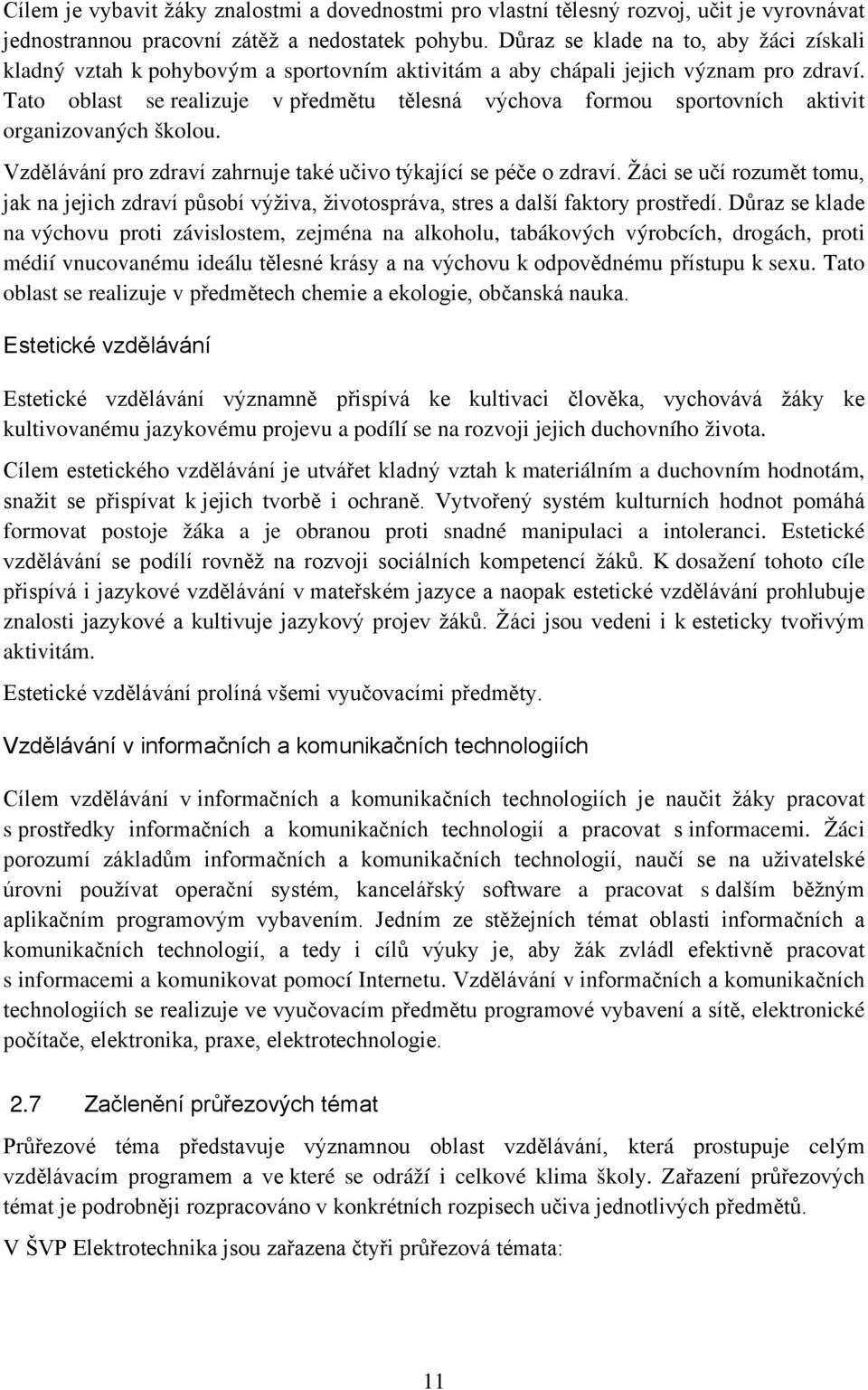 Cílem je vybavit žáky znalostmi a dovednostmi pro vlastní tělesný rozvoj, učit je vyrovnávat jednostrannou pracovní zátěž a nedostatek pohybu. Důraz se klade na to, aby žáci získali kladný vztah k pohybovým a sportovním aktivitám a aby chápali jejich význam pro zdraví. Tato oblast se realizuje v předmětu tělesná výchova formou sportovních aktivit organizovaných školou.

Vzdělávání pro zdraví zahrnuje také učivo týkající se péče o zdraví. Žáci se učí rozumět tomu, jak na jejich zdraví působí výživa, životospráva, stres a další faktory prostředí. Důraz se klade na výchovu proti závislostem, zejména na alkoholu, tabákových výrobcích, drogách, proti médií vnucovanému ideálu tělesné krásy a na výchovu k odpovědnému přístupu k sexu. Tato oblast se realizuje v předmětech chemie a ekologie, občanská nauka.

Estetické vzdělávání

Estetické vzdělávání významně přispívá ke kultivaci člověka, vychovává žáky ke kultivovanému jazykovému projevu a podílí se na rozvoji jejich duchovního života.

Cílem estetického vzdělávání je utvářet kladný vztah k materiálním a duchovním hodnotám, snažit se přispívat k jejich tvorbě i ochraně. Vytvořený systém kulturních hodnot pomáhá formovat postoje žáka a je obranou proti snadné manipulaci a intoleranci. Estetické vzdělávání se podílí rovněž na rozvoji sociálních kompetencí žáků. K dosažení tohoto cíle přispívá i jazykové vzdělávání v mateřském jazyce a naopak estetické vzdělávání prohlubuje znalosti jazykové a kultivuje jazykový projev žáků. Žáci jsou vedeni i k esteticky tvořivým aktivitám.

Estetické vzdělávání prolíná všemi vyučovacími předměty.

Vzdělávání v informačních a komunikačních technologiích

Cílem vzdělávání v informačních a komunikačních technologiích je naučit žáky pracovat s prostředky informačních a komunikačních technologií a pracovat s informacemi. Žáci porozumí základům informačních a komunikačních technologií, naučí se na uživatelské úrovni používat operační systém, kancelářský software a pracovat s dalším běžným aplikačním programovým vybavením. Jedním ze stěžejních témat oblasti informačních a komunikačních technologií, a tedy i cílů výuky je, aby žák zvládl efektivně pracovat s informacemi a komunikovat pomocí Internetu. Vzdělávání v informačních a komunikačních technologiích se realizuje ve vyučovacím předmětu programové vybavení a sítě, elektronické počítače, elektronika, praxe, elektrotechnologie.

2.7 Začlenění průřezových témat

Průřezové téma představuje významnou oblast vzdělávání, která prostupuje celým vzdělávacím programem a ve které se odráží i celkové klima školy. Zařazení průřezových témat je podrobněji rozpracováno v konkrétních rozpisech učiva jednotlivých předmětů.

V ŠVP Elektrotechnika jsou zařazena čtyři průřezová témata:

11